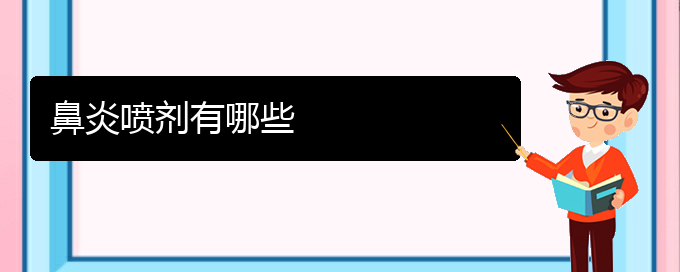 鼻炎喷剂有哪些